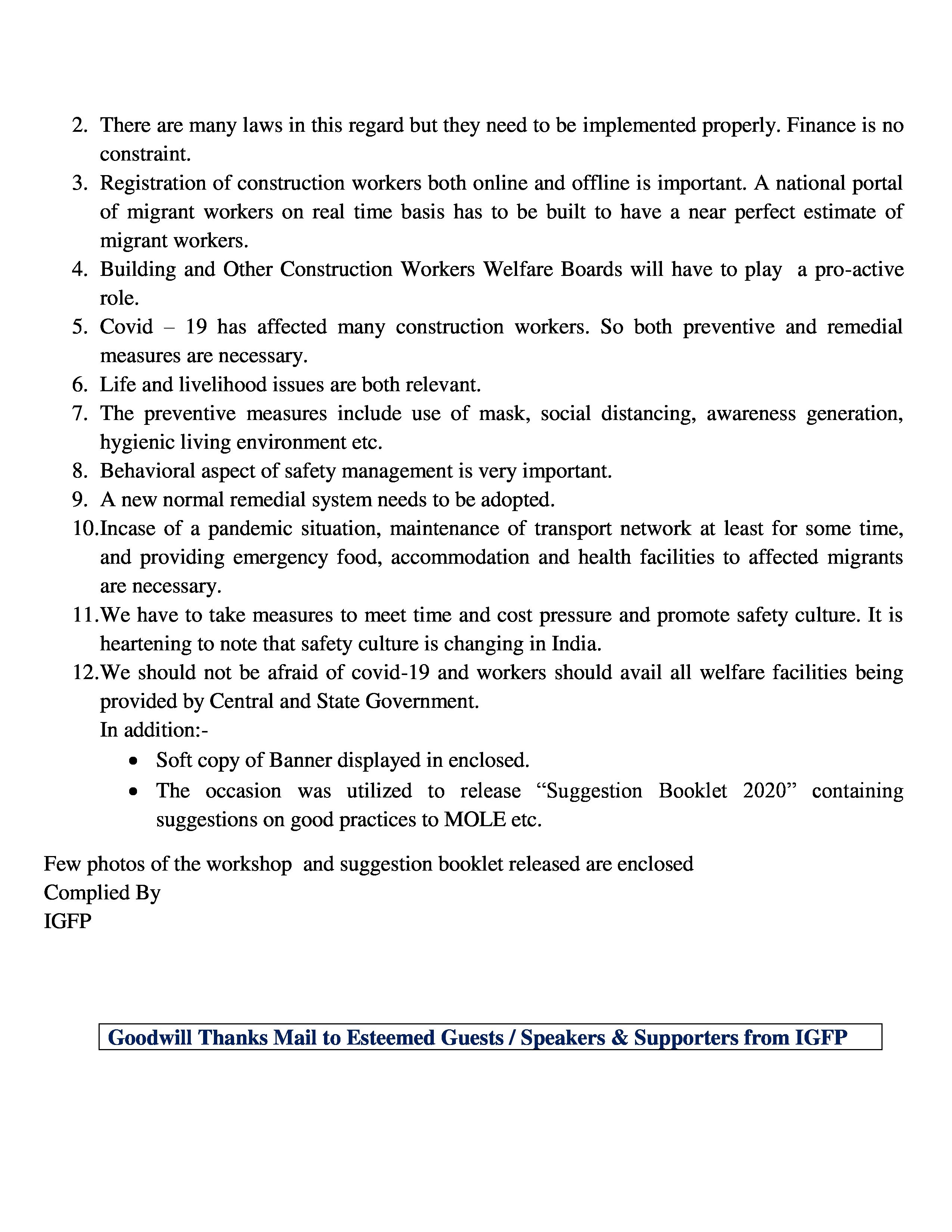 2. There are many laws in this regard but they need to be implemented properly. Finance is no constraint.
3. Registration of construction workers both online and offline is important. A national portal of migrant workers on real time basis has to be built to have a near perfect estimate of migrant workers.
4. Building and Other Construction Workers Welfare Boards will have to play a pro-active role.
5. Covid – 19 has affected many construction workers. So both preventive and remedial measures are necessary.
6. Life and livelihood issues are both relevant.
7. The preventive measures include use of mask, social distancing, awareness generation, hygienic living environment etc.
8. Behavioral aspect of safety management is very important.
9. A new normal remedial system needs to be adopted.
10.Incase of a pandemic situation, maintenance of transport network at least for some time, and providing emergency food, accommodation and health facilities to affected migrants are necessary.
11.We have to take measures to meet time and cost pressure and promote safety culture. It is heartening to note that safety culture is changing in India.
12.We should not be afraid of covid-19 and workers should avail all welfare facilities being provided by Central and State Government.
In addition:-
• Soft copy of Banner displayed in enclosed.
• The occasion was utilized to release “Suggestion Booklet 2020” containing suggestions on good practices to MOLE etc.

Few photos of the workshop and suggestion booklet released are enclosed
Complied By
IGFP

Goodwill Thanks Mail to Esteemed Guests / Speakers & Supporters from IGFP